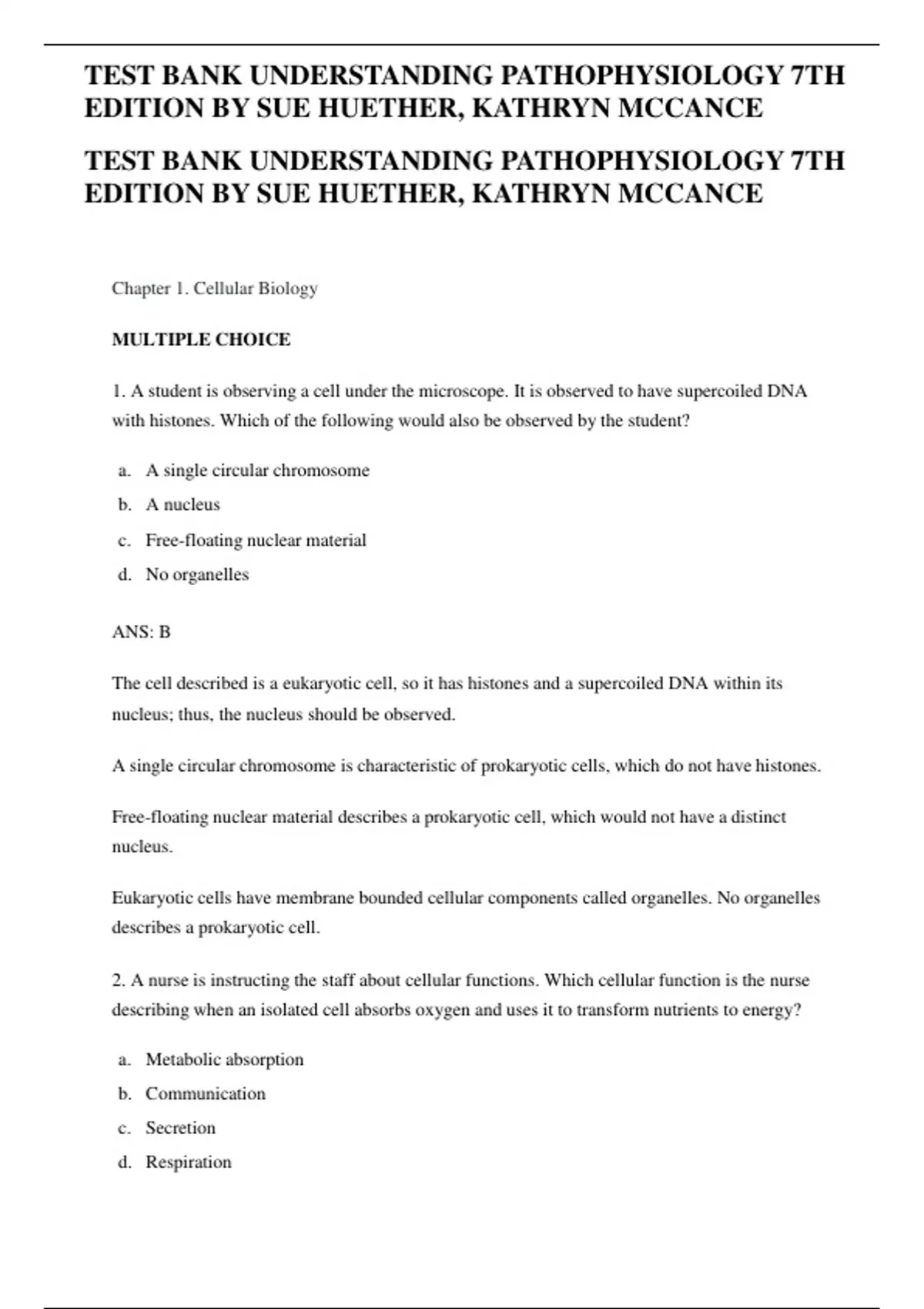 TEST BANK UNDERSTANDING PATHOPHYSIOLOGY 7TH EDITION BY SUE HUETHER, KATHRYN MCCANCE

TEST BANK UNDERSTANDING PATHOPHYSIOLOGY 7TH EDITION BY SUE HUETHER, KATHRYN MCCANCE

Chapter 1. Cellular Biology

MULTIPLE CHOICE

1. A student is observing a cell under the microscope. It is observed to have supercoiled DNA with histones. Which of the following would also be observed by the student?

a. A single circular chromosome
b. A nucleus
c. Free-floating nuclear material
d. No organelles

ANS: B

The cell described is a eukaryotic cell, so it has histones and a supercoiled DNA within its nucleus; thus, the nucleus should be observed.

A single circular chromosome is characteristic of prokaryotic cells, which do not have histones.

Free-floating nuclear material describes a prokaryotic cell, which would not have a distinct nucleus.

Eukaryotic cells have membrane bounded cellular components called organelles. No organelles describes a prokaryotic cell.

2. A nurse is instructing the staff about cellular functions. Which cellular function is the nurse describing when an isolated cell absorbs oxygen and uses it to transform nutrients to energy?

a. Metabolic absorption
b. Communication
c. Secretion
d. Respiration